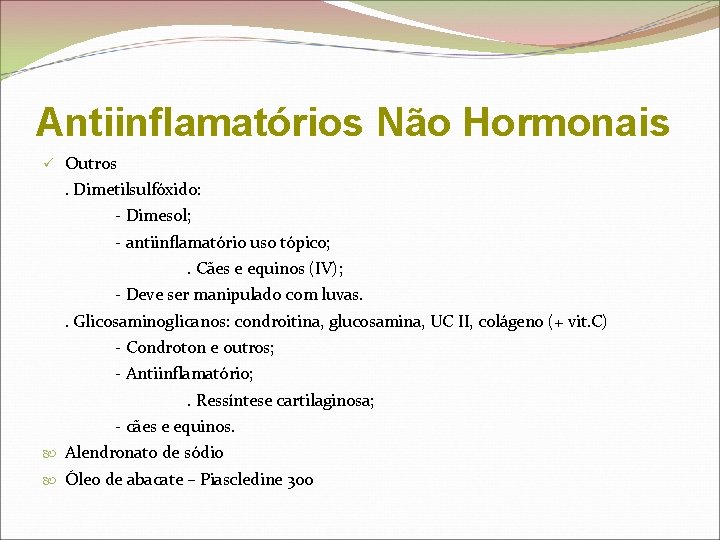 Antiinflamatórios Não Hormonais

✓ Outros

. Dimetilsulfóxido:

- Dimesol;

- antiinflamatório uso tópico;

. Cães e equinos (IV);

- Deve ser manipulado com luvas.

. Glicosaminoglicanos: condroitina, glucosamina, UC II, colágeno (+ vit.C)

- Condroton e outros;

- Antiinflamatório;

. Ressíntese cartilaginosa;

- cães e equinos.

Alendronato de sódio

Óleo de abacate – Piascledine 300